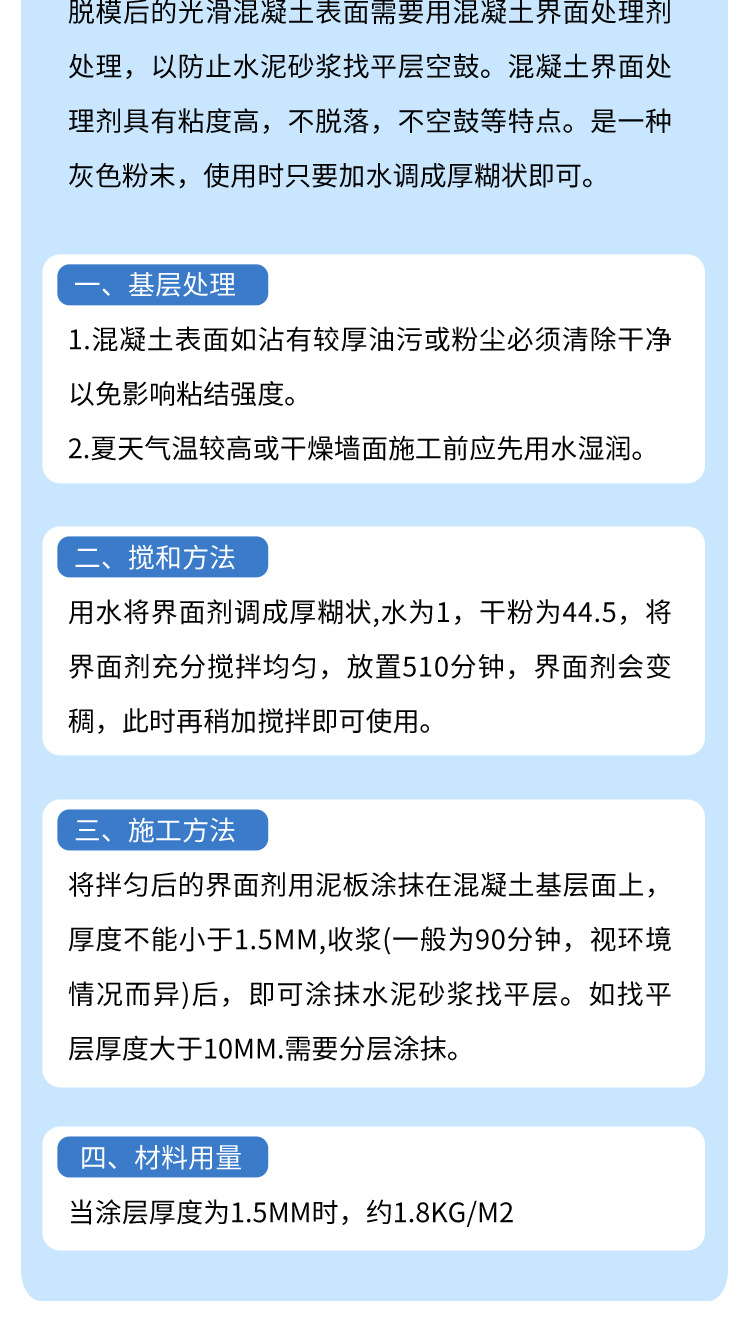 脱模后的光滑混凝土表面需要用混凝土界面处理剂处理，以防止水泥砂浆找平层空鼓。混凝土界面处理剂具有粘度高，不脱落，不空鼓等特点。是一种灰色粉末，使用时只要加水调成厚糊状即可。

一、基层处理

1.混凝土表面如沾有较厚油污或粉尘必须清除干净以免影响粘结强度。

2.夏天气温较高或干燥墙面施工前应先用水湿润。

二、搅和方法

用水将界面剂调成厚糊状,水为1，干粉为44.5，将界面剂充分搅拌均匀，放置510分钟，界面剂会变稠，此时再稍加搅拌即可使用。

三、施工方法

将拌匀后的界面剂用泥板涂抹在混凝土基层面上，厚度不能小于1.5MM,收浆(一般为90分钟，视环境情况而异)后，即可涂抹水泥砂浆找平层。如找平层厚度大于10MM.需要分层涂抹。

四、材料用量

当涂层厚度为1.5MM时，约1.8KG/M2